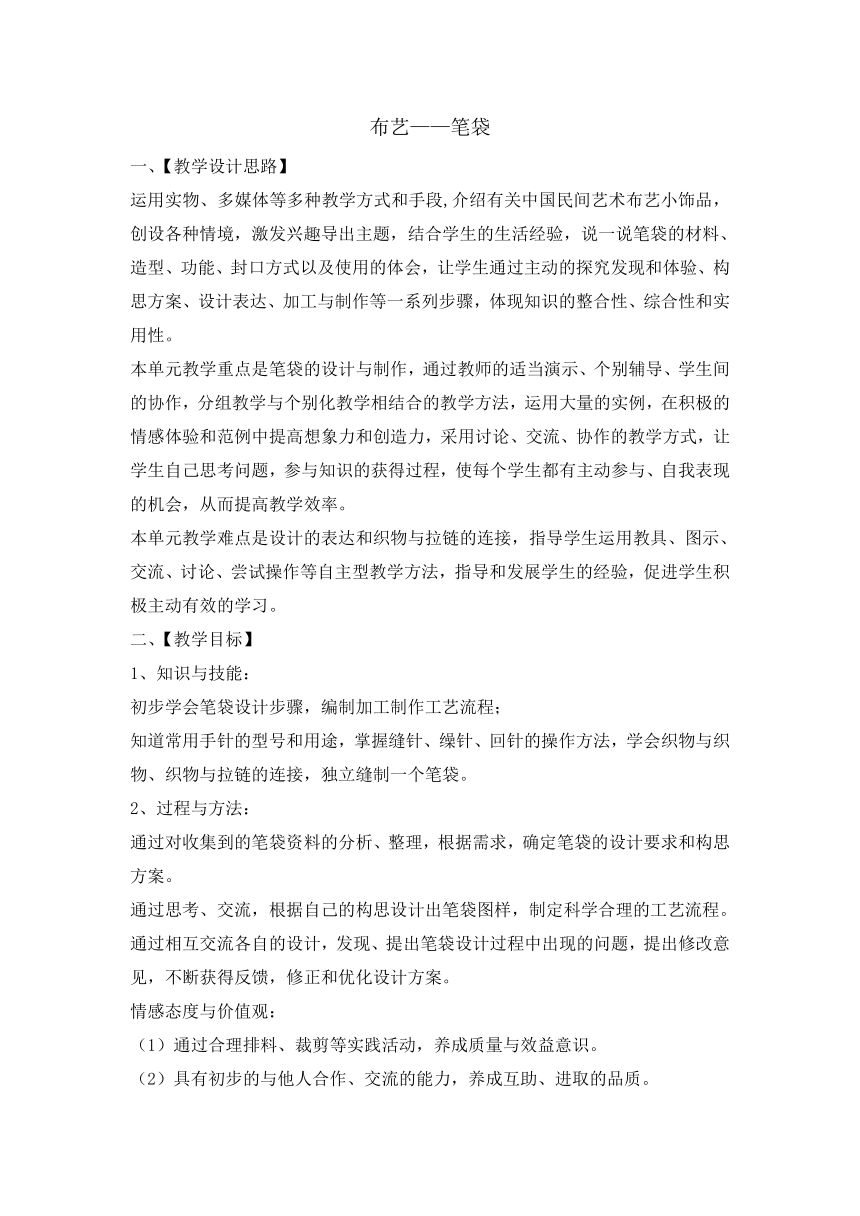 布艺——笔袋

一、【教学设计思路】

运用实物、多媒体等多种教学方式和手段,介绍有关中国民间艺术布艺小饰品，创设各种情境，激发兴趣导出主题，结合学生的生活经验，说一说笔袋的材料、造型、功能、封口方式以及使用的体会，让学生通过主动的探究发现和体验、构思方案、设计表达、加工与制作等一系列步骤，体现知识的整合性、综合性和实用性。

本单元教学重点是笔袋的设计与制作，通过教师的适当演示、个别辅导、学生间的协作，分组教学与个别化教学相结合的教学方法，运用大量的实例，在积极的情感体验和范例中提高想象力和创造力，采用讨论、交流、协作的教学方式，让学生自己思考问题，参与知识的获得过程，使每个学生都有主动参与、自我表现的机会，从而提高教学效率。

本单元教学难点是设计的表达和织物与拉链的连接，指导学生运用教具、图示、交流、讨论、尝试操作等自主型教学方法，指导和发展学生的经验，促进学生积极主动有效的学习。

二、【教学目标】

1、知识与技能：

初步学会笔袋设计步骤，编制加工制作工艺流程；

知道常用手针的型号和用途，掌握缝针、缲针、回针的操作方法，学会织物与织物、织物与拉链的连接，独立缝制一个笔袋。

2、过程与方法：

通过对收集到的笔袋资料的分析、整理，根据需求，确定笔袋的设计要求和构思方案。

通过思考、交流，根据自己的构思设计出笔袋图样，制定科学合理的工艺流程。

通过相互交流各自的设计，发现、提出笔袋设计过程中出现的问题，提出修改意见，不断获得反馈，修正和优化设计方案。

情感态度与价值观：

（1）通过合理排料、裁剪等实践活动，养成质量与效益意识。

（2）具有初步的与他人合作、交流的能力，养成互助、进取的品质。